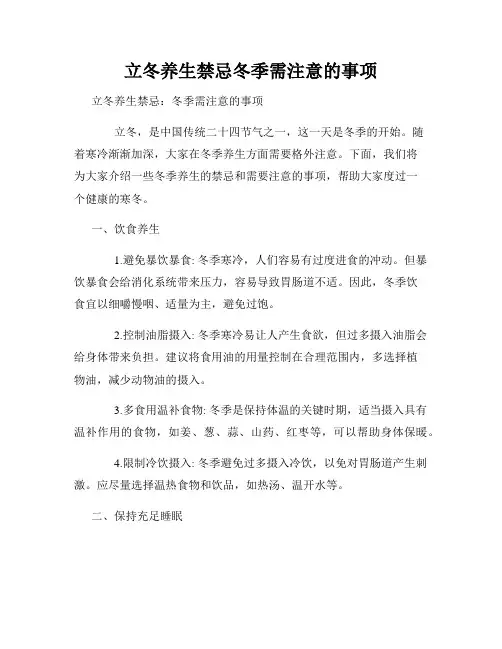 立冬养生禁忌冬季需注意的事项

立冬养生禁忌：冬季需注意的事项

立冬，是中国传统二十四节气之一，这一天是冬季的开始。随着寒冷渐渐加深，大家在冬季养生方面需要格外注意。下面，我们将为大家介绍一些冬季养生的禁忌和需要注意的事项，帮助大家度过一个健康的寒冬。

一、饮食养生

1.避免暴饮暴食: 冬季寒冷，人们容易有过度进食的冲动。但暴饮暴食会给消化系统带来压力，容易导致胃肠道不适。因此，冬季饮食宜以细嚼慢咽、适量为主，避免过饱。

2.控制油脂摄入: 冬季寒冷易让人产生食欲，但过多摄入油脂会给身体带来负担。建议将食用油的用量控制在合理范围内，多选择植物油，减少动物油的摄入。

3.多食用温补食物: 冬季是保持体温的关键时期，适当摄入具有温补作用的食物，如姜、葱、蒜、山药、红枣等，可以帮助身体保暖。

4.限制冷饮摄入: 冬季避免过多摄入冷饮，以免对胃肠道产生刺激。应尽量选择温热食物和饮品，如热汤、温开水等。

二、保持充足睡眠